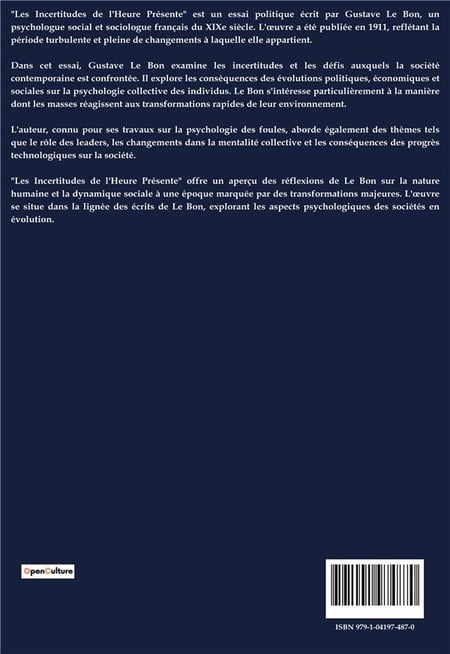 "Les Incertitudes de l'Heure Présente" est un essai politique écrit par Gustave Le Bon, un psychologue social et sociologue français du XIXe siècle. L'œuvre a été publiée en 1911, reflétant la période turbulente et pleine de changements à laquelle elle appartient.

Dans cet essai, Gustave Le Bon examine les incertitudes et les défis auxquels la société contemporaine est confrontée. Il explore les conséquences des évolutions politiques, économiques et sociales sur la psychologie collective des individus. Le Bon s'intéresse particulièrement à la manière dont les masses réagissent aux transformations rapides de leur environnement.

L'auteur, connu pour ses travaux sur la psychologie des foules, aborde également des thèmes tels que le rôle des leaders, les changements dans la mentalité collective et les conséquences des progrès technologiques sur la société.

"Les Incertitudes de l'Heure Présente" offre un aperçu des réflexions de Le Bon sur la nature humaine et la dynamique sociale à une époque marquée par des transformations majeures. L'œuvre se situe dans la lignée des écrits de Le Bon, explorant les aspects psychologiques des sociétés en évolution.

OpenCulture

ISBN 979-1-04197-487-0